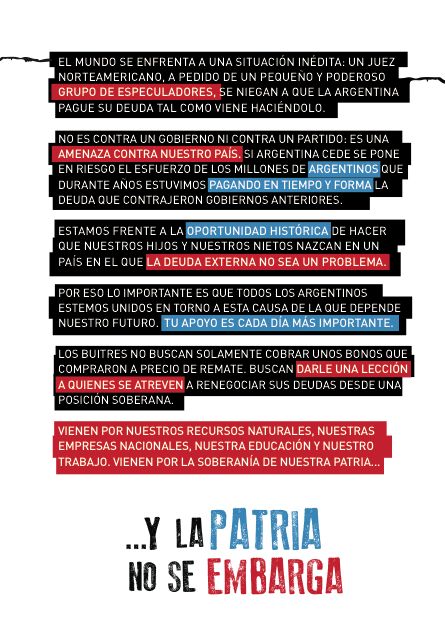 EL MUNDO SE ENFRENTA A UNA SITUACIÓN INÉDITA: UN JUEZ NORTEAMERICANO, A PEDIDO DE UN PEQUEÑO Y PODEROSO GRUPO DE ESPECULADORES, SE NIEGAN A QUE LA ARGENTINA PAGUE SU DEUDA TAL COMO VIENE HACIÉNDOLO.

NO ES CONTRA UN GOBIERNO NI CONTRA UN PARTIDO: ES UNA AMENAZA CONTRA NUESTRO PAÍS. SI ARGENTINA CEDE SE PONE EN RIESGO EL ESFUERZO DE LOS MILLONES DE ARGENTINOS QUE DURANTE AÑOS ESTUVIMOS PAGANDO EN TIEMPO Y FORMA LA DEUDA QUE CONTRAJERON GOBIERNOS ANTERIORES.

ESTAMOS FRENTE A LA OPORTUNIDAD HISTÓRICA DE HACER QUE NUESTROS HIJOS Y NUESTROS NIETOS NAZCAN EN UN PAÍS EN EL QUE LA DEUDA EXTERNA NO SEA UN PROBLEMA.

POR ESO LO IMPORTANTE ES QUE TODOS LOS ARGENTINOS ESTEMOS UNIDOS EN TORNO A ESTA CAUSA DE LA QUE DEPENDE NUESTRO FUTURO. TU APOYO ES CADA DÍA MÁS IMPORTANTE.

LOS BUITRES NO BUSCAN SOLAMENTE COBRAR UNOS BONOS QUE COMPRARON A PRECIO DE REMATE. BUSCAN DARLE UNA LECCIÓN A QUIENES SE ATREVEN A RENEGOCIAR SUS DEUDAS DESDE UNA POSICIÓN SOBERANA.

VIENEN POR NUESTROS RECURSOS NATURALES, NUESTRAS EMPRESAS NACIONALES, NUESTRA EDUCACIÓN Y NUESTRO TRABAJO. VIENEN POR LA SOBERANÍA DE NUESTRA PATRIA...

...Y LA PATRIA NO SE EMBARGA